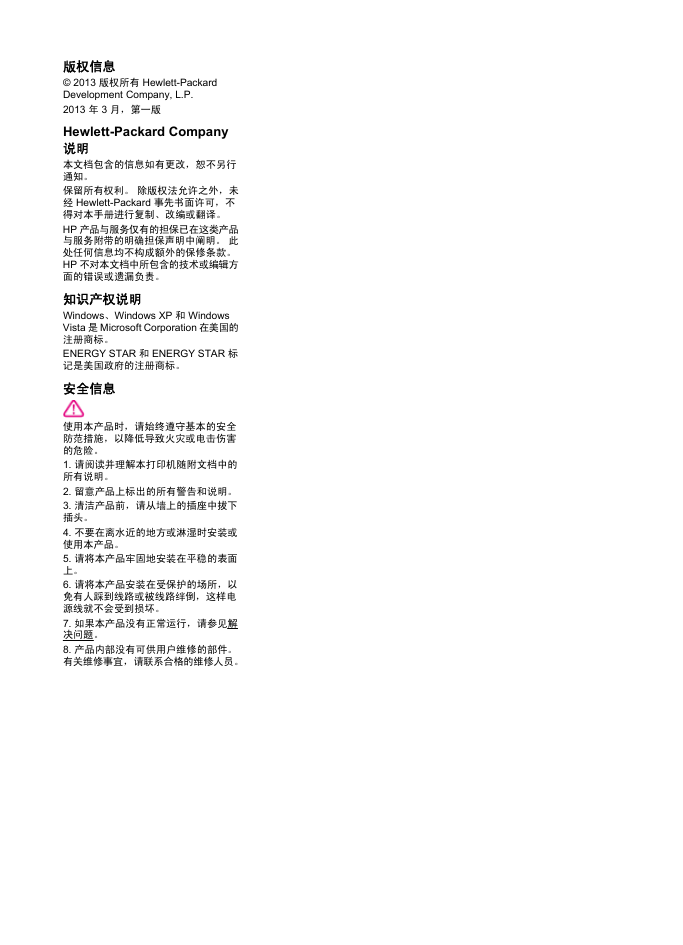 版权信息

© 2013 版权所有 Hewlett-Packard Development Company, L.P.

2013 年 3 月，第一版

Hewlett-Packard Company 说明

本文档包含的信息如有更改，恕不另行通知。

保留所有权利。 除版权法允许之外，未经 Hewlett-Packard 事先书面许可，不得对本手册进行复制、改编或翻译。

HP 产品与服务仅有的担保已在这类产品与服务附带的明确担保声明中阐明。 此处任何信息均不构成额外的保修条款。 HP 不对本文档中所包含的技术或编辑方面的错误或遗漏负责。

知识产权说明

Windows、Windows XP 和 Windows Vista 是 Microsoft Corporation 在美国的注册商标。

ENERGY STAR 和 ENERGY STAR 标记是美国政府的注册商标。

安全信息

使用本产品时，请始终遵守基本的安全防范措施，以降低导致火灾或电击伤害的危险。

1. 请阅读并理解本打印机随附文档中的所有说明。

2. 留意产品上标出的所有警告和说明。

3. 清洁产品前，请从墙上的插座中拔下插头。

4. 不要在离水近的地方或淋湿时安装或使用本产品。

5. 请将本产品牢固地安装在平稳的表面上。

6. 请将本产品安装在受保护的场所，以免有人踩到线路或被线路绊倒，这样电源线就不会受到损坏。

7. 如果本产品没有正常运行，请参见解决问题。

8. 产品内部没有可供用户维修的部件。有关维修事宜，请联系合格的维修人员。